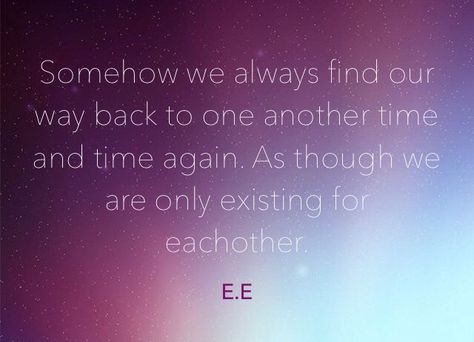 Somehow we always find our way back to one another time and time again. As though we are only existing for eachother.

E.E